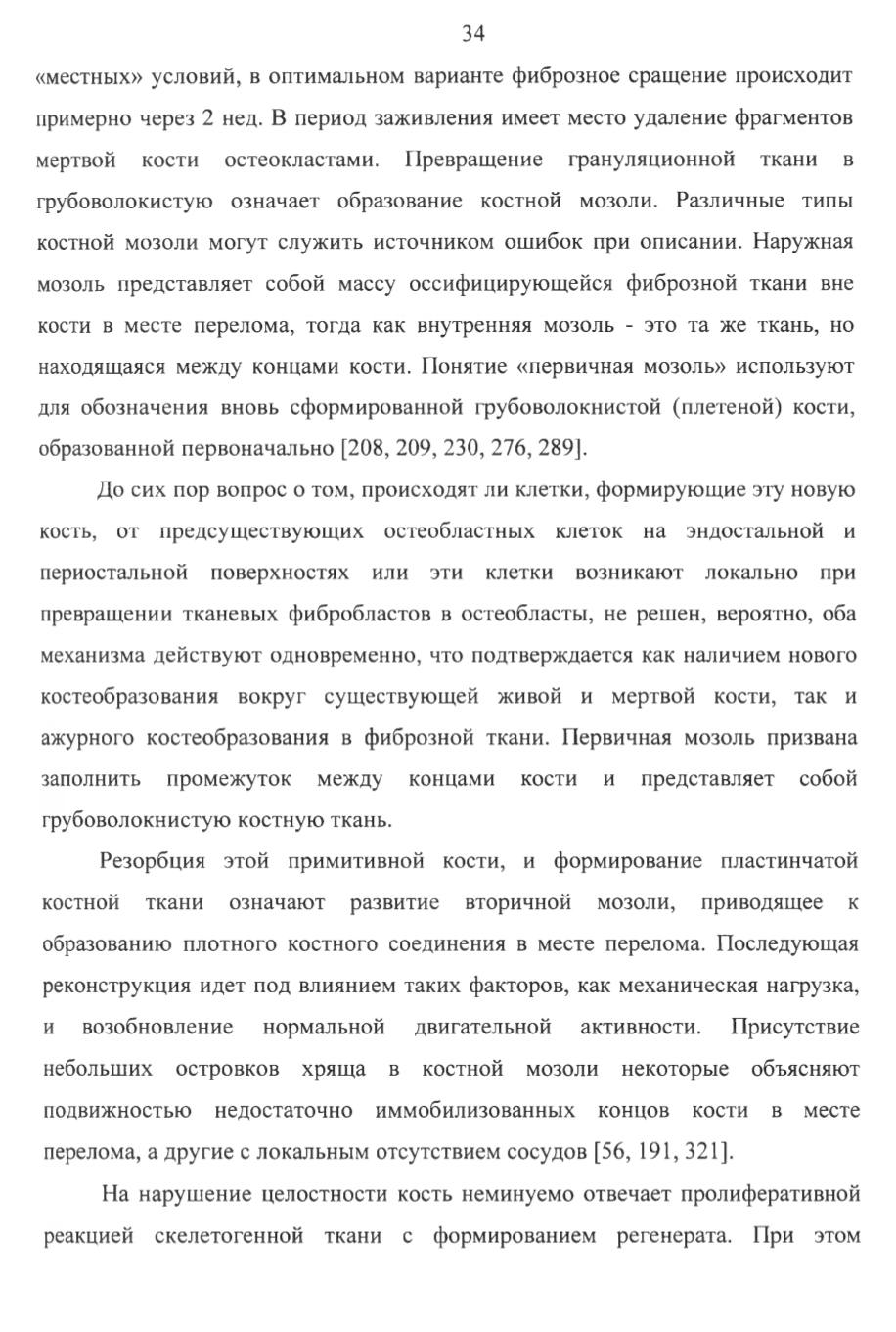 34

«местных» условий, в оптимальном варианте фиброзное сращение происходит примерно через 2 нед. В период заживления имеет место удаление фрагментов мертвой кости остеокластами. Превращение грануляционной ткани в грубоволокистую означает образование костной мозоли. Различные типы костной мозоли могут служить источником ошибок при описании. Наружная мозоль представляет собой массу оссифицирующейся фиброзной ткани вне кости в месте перелома, тогда как внутренняя мозоль - это та же ткань, но находящаяся между концами кости. Понятие «первичная мозоль» используют для обозначения вновь сформированной грубоволокнистой (плетеной) кости, образованной первоначально [208, 209, 230, 276, 289].

До сих пор вопрос о том, происходят ли клетки, формирующие эту новую кость, от предсуществующих остеобластных клеток на эндостальной и периостальной поверхностях или эти клетки возникают локально при превращении тканевых фибробластов в остеобласты, не решен, вероятно, оба механизма действуют одновременно, что подтверждается как наличием нового костеобразования вокруг существующей живой и мертвой кости, так и ажурного костеобразования в фиброзной ткани. Первичная мозоль призвана заполнить промежуток между концами кости и представляет собой грубоволокнистую костную ткань.

Резорбция этой примитивной кости, и формирование пластинчатой костной ткани означают развитие вторичной мозоли, приводящее к образованию плотного костного соединения в месте перелома. Последующая реконструкция идет под влиянием таких факторов, как механическая нагрузка, и возобновление нормальной двигательной активности. Присутствие небольших островков хряща в костной мозоли некоторые объясняют подвижностью недостаточно иммобилизованных концов кости в месте перелома, а другие с локальным отсутствием сосудов [56, 191, 321].

На нарушение целостности кость неминуемо отвечает пролиферативной реакцией скелетогенной ткани с формированием регенерата. При этом